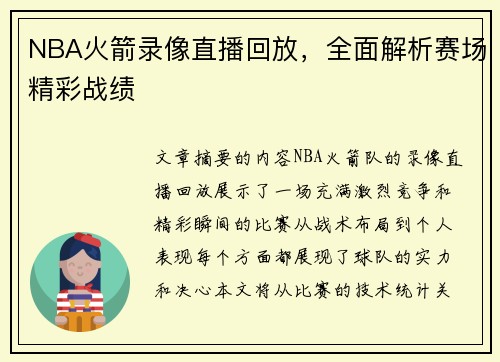 NBA火箭录像直播回放，全面解析赛场精彩战绩

文章摘要的内容NBA火箭队的录像直播回放展示了一场充满激烈竞争和精彩瞬间的比赛从战术布局到个人表现每个方面都展现了球队的实力和决心本文将从比赛的技术统计关